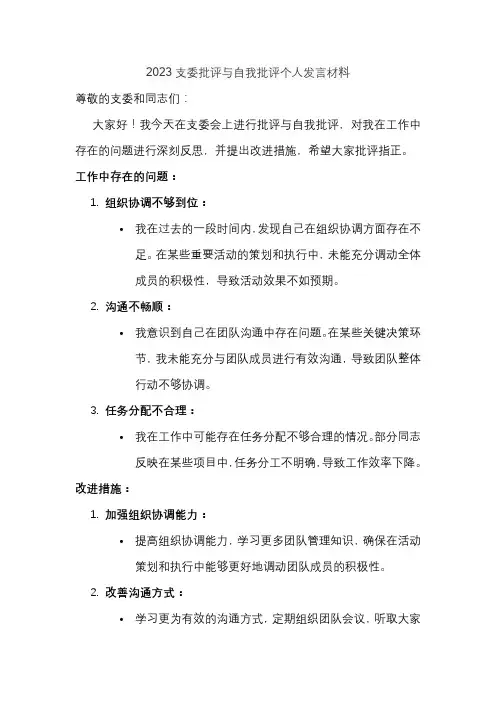 2023 支委批评与自我批评个人发言材料

尊敬的支委和同志们：

大家好！我今天在支委会上进行批评与自我批评，对我在工作中存在的问题进行深刻反思，并提出改进措施，希望大家批评指正。

工作中存在的问题：

1. 组织协调不够到位：

• 我在过去的一段时间内，发现自己在组织协调方面存在不足。在某些重要活动的策划和执行中，未能充分调动全体成员的积极性，导致活动效果不如预期。

2. 沟通不畅顺：

• 我意识到自己在团队沟通中存在问题。在某些关键决策环节，我未能充分与团队成员进行有效沟通，导致团队整体行动不够协调。

3. 任务分配不合理：

• 我在工作中可能存在任务分配不够合理的情况。部分同志反映在某些项目中，任务分工不明确，导致工作效率下降。

改进措施：

1. 加强组织协调能力：

• 提高组织协调能力，学习更多团队管理知识，确保在活动策划和执行中能够更好地调动团队成员的积极性。

2. 改善沟通方式：

• 学习更为有效的沟通方式，定期组织团队会议，听取大家